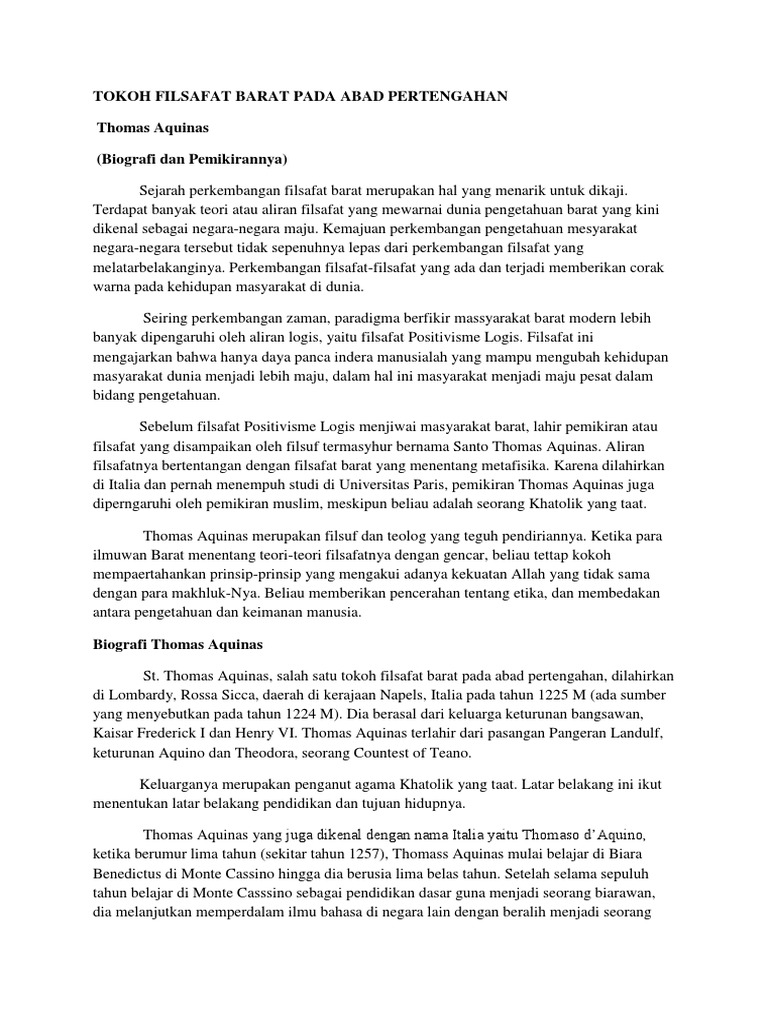 TOKOH FILSAFAT BARAT PADA ABAD PERTENGAHAN

Thomas Aquinas

(Biografi dan Pemikirannya)

Sejarah perkembangan filsafat barat merupakan hal yang menarik untuk dikaji. Terdapat banyak teori atau aliran filsafat yang mewarnai dunia pengetahuan barat yang kini dikenal sebagai negara-negara maju. Kemajuan perkembangan pengetahuan mesyarakat negara-negara tersebut tidak sepenuhnya lepas dari perkembangan filsafat yang melatarbelakanginya. Perkembangan filsafat-filsafat yang ada dan terjadi memberikan corak warna pada kehidupan masyarakat di dunia.

Seiring perkembangan zaman, paradigma berfikir massyarakat barat modern lebih banyak dipengaruhi oleh aliran logis, yaitu filsafat Positivisme Logis. Filsafat ini mengajarkan bahwa hanya daya panca indera manusialah yang mampu mengubah kehidupan masyarakat dunia menjadi lebih maju, dalam hal ini masyarakat menjadi maju pesat dalam bidang pengetahuan.

Sebelum filsafat Positivisme Logis menjiwai masyarakat barat, lahir pemikiran atau filsafat yang disampaikan oleh filsuf termasyhur bernama Santo Thomas Aquinas. Aliran filsafatnya bertentangan dengan filsafat barat yang menentang metafisika. Karena dilahirkan di Italia dan pernah menempuh studi di Universitas Paris, pemikiran Thomas Aquinas juga diperngaruhi oleh pemikiran muslim, meskipun beliau adalah seorang Khatolik yang taat.

Thomas Aquinas merupakan filsuf dan teolog yang teguh pendiriannya. Ketika para ilmuwan Barat menentang teori-teori filsafatnya dengan gencar, beliau tettap kokoh mempaertahankan prinsip-prinsip yang mengakui adanya kekuatan Allah yang tidak sama dengan para makhluk-Nya. Beliau memberikan pencerahan tentang etika, dan membedakan antara pengetahuan dan keimanan manusia.

Biografi Thomas Aquinas

St. Thomas Aquinas, salah satu tokoh filsafat barat pada abad pertengahan, dilahirkan di Lombardy, Rossa Sicca, daerah di kerajaan Napels, Italia pada tahun 1225 M (ada sumber yang menyebutkan pada tahun 1224 M). Dia berasal dari keluarga keturunan bangsawan, Kaisar Frederick I dan Henry VI. Thomas Aquinas terlahir dari pasangan Pangeran Landulf, keturunan Aquino dan Theodora, seorang Countest of Teano.

Keluarganya merupakan penganut agama Khatolik yang taat. Latar belakang ini ikut menentukan latar belakang pendidikan dan tujuan hidupnya.

Thomas Aquinas yang juga dikenal dengan nama Italia yaitu Thomaso d'Aquino, ketika berumur lima tahun (sekitar tahun 1257), Thomass Aquinas mulai belajar di Biara Benedictus di Monte Cassino hingga dia berusia lima belas tahun. Setelah selama sepuluh tahun belajar di Monte Casssino sebagai pendidikan dasar guna menjadi seorang biarawan, dia melanjutkan memperdalam ilmu bahasa di negara lain dengan beralih menjadi seorang